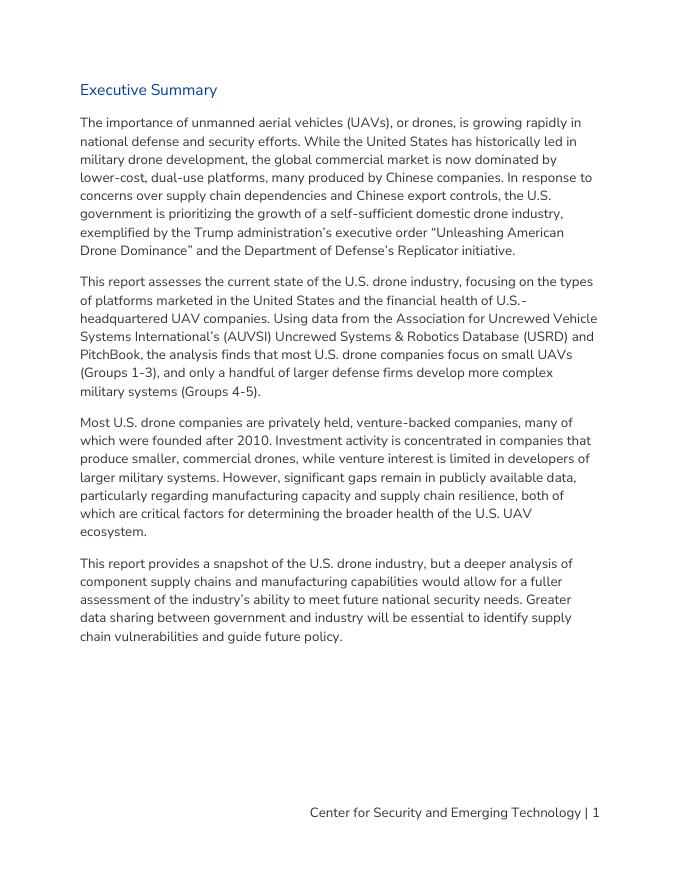 Executive Summary

The importance of unmanned aerial vehicles (UAVs), or drones, is growing rapidly in national defense and security efforts. While the United States has historically led in military drone development, the global commercial market is now dominated by lower-cost, dual-use platforms, many produced by Chinese companies. In response to concerns over supply chain dependencies and Chinese export controls, the U.S. government is prioritizing the growth of a self-sufficient domestic drone industry, exemplified by the Trump administration's executive order "Unleashing American Drone Dominance" and the Department of Defense's Replicator initiative.

This report assesses the current state of the U.S. drone industry, focusing on the types of platforms marketed in the United States and the financial health of U.S.-headquartered UAV companies. Using data from the Association for Uncrewed Vehicle Systems International's (AUVSI) Uncrewed Systems & Robotics Database (USRD) and PitchBook, the analysis finds that most U.S. drone companies focus on small UAVs (Groups 1-3), and only a handful of larger defense firms develop more complex military systems (Groups 4-5).

Most U.S. drone companies are privately held, venture-backed companies, many of which were founded after 2010. Investment activity is concentrated in companies that produce smaller, commercial drones, while venture interest is limited in developers of larger military systems. However, significant gaps remain in publicly available data, particularly regarding manufacturing capacity and supply chain resilience, both of which are critical factors for determining the broader health of the U.S. UAV ecosystem.

This report provides a snapshot of the U.S. drone industry, but a deeper analysis of component supply chains and manufacturing capabilities would allow for a fuller assessment of the industry's ability to meet future national security needs. Greater data sharing between government and industry will be essential to identify supply chain vulnerabilities and guide future policy.

Center for Security and Emerging Technology | 1